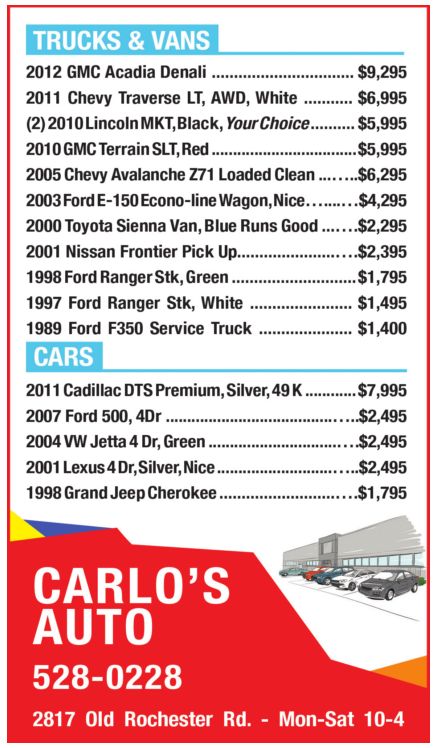 TRUCKS & VANS

2012 GMC Acadia Denali $9,295

2011 Chevy Traverse LT, AWD, White $6,995

(2) 2010 Lincoln MKT, Black, Your Choice $5,995

2010 GMC Terrain SLT, Red $5,995

2005 Chevy Avalanche Z71 Loaded Clean $6,295

2003 Ford E-150 Econo-line Wagon, Nice $4,295

2000 Toyota Sienna Van, Blue Runs Good $2,295

2001 Nissan Frontier Pick Up $2,395

1998 Ford Ranger Stk, Green $1,795

1997 Ford Ranger Stk, White $1,495

1989 Ford F350 Service Truck $1,400

CARS

2011 Cadillac DTS Premium, Silver, 49 K $7,995

2007 Ford 500, 4Dr $2,495

2004 VW Jetta 4 Dr, Green $2,495

2001 Lexus 4 Dr, Silver, Nice $2,495

1998 Grand Jeep Cherokee $1,795

CARLO'S AUTO

528-0228

2817 Old Rochester Rd. - Mon-Sat 10-4